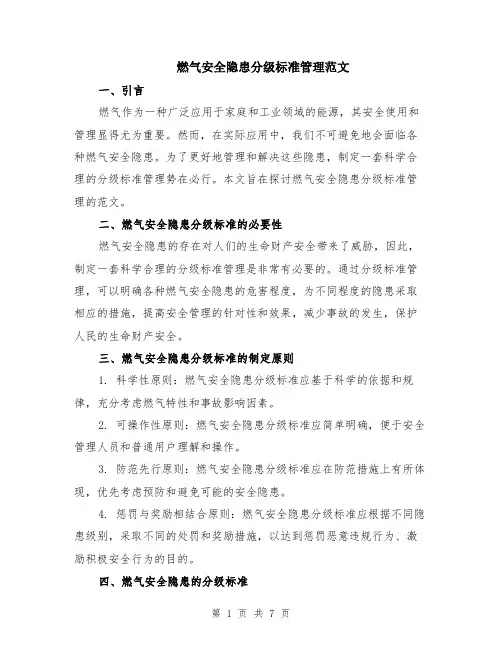 燃气安全隐患分级标准管理范文

一、引言

燃气作为一种广泛应用于家庭和工业领域的能源，其安全使用和管理显得尤为重要。然而，在实际应用中，我们不可避免地会面临各种燃气安全隐患。为了更好地管理和解决这些隐患，制定一套科学合理的分级标准管理势在必行。本文旨在探讨燃气安全隐患分级标准管理的范文。

二、燃气安全隐患分级标准的必要性

燃气安全隐患的存在对人们的生命财产安全带来了威胁，因此，制定一套科学合理的分级标准管理是非常有必要的。通过分级标准管理，可以明确各种燃气安全隐患的危害程度，为不同程度的隐患采取相应的措施，提高安全管理的针对性和效果，减少事故的发生，保护人民的生命财产安全。

三、燃气安全隐患分级标准的制定原则

1. 科学性原则：燃气安全隐患分级标准应基于科学的依据和规律，充分考虑燃气特性和事故影响因素。

2. 可操作性原则：燃气安全隐患分级标准应简单明确，便于安全管理人员和普通用户理解和操作。

3. 防范先行原则：燃气安全隐患分级标准应在防范措施上有所体现，优先考虑预防和避免可能的安全隐患。

4. 惩罚与奖励相结合原则：燃气安全隐患分级标准应根据不同隐患级别，采取不同的处罚和奖励措施，以达到惩罚恶意违规行为、激励积极安全行为的目的。

四、燃气安全隐患的分级标准

第 1 页 共 7 页